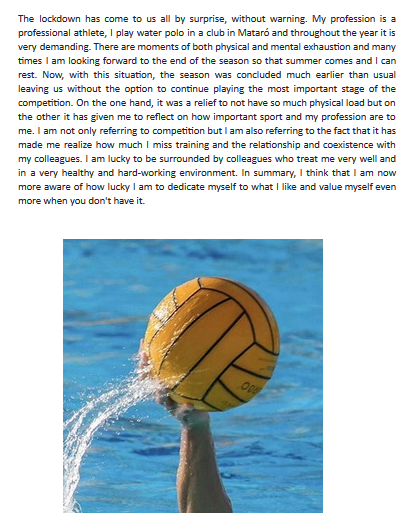 The lockdown has come to us all by surprise, without warning. My profession is a professional athlete, I play water polo in a club in Mataró and throughout the year it is very demanding. There are moments of both physical and mental exhaustion and many times I am looking forward to the end of the season so that summer comes and I can rest. Now, with this situation, the season was concluded much earlier than usual leaving us without the option to continue playing the most important stage of the competition. On the one hand, it was a relief to not have so much physical load but on the other it has given me to reflect on how important sport and my profession are to me. I am not only referring to competition but I am also referring to the fact that it has made me realize how much I miss training and the relationship and coexistence with my colleagues. I am lucky to be surrounded by colleagues who treat me very well and in a very healthy and hard-working environment. In summary, I think that I am now more aware of how lucky I am to dedicate myself to what I like and value myself even more when you don't have it.